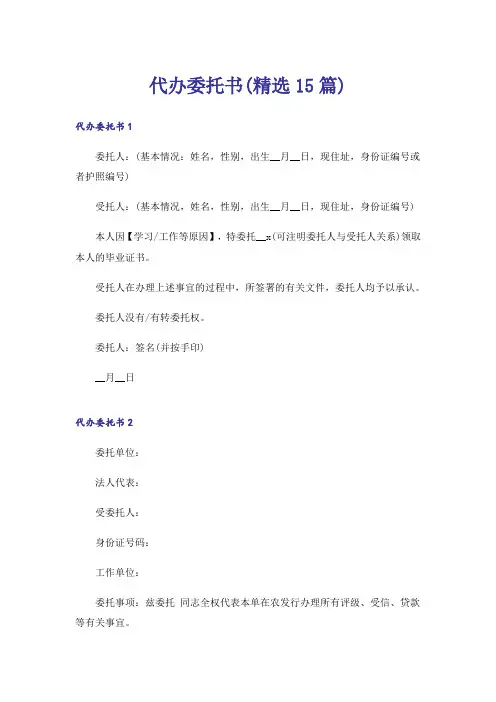 代办委托书(精选 15 篇)

代办委托书 1

委托人：(基本情况：姓名，性别，出生__月__日，现住址，身份证编号或者护照编号)

受托人：(基本情况，姓名，性别，出生__月__日，现住址，身份证编号)

本人因【学习/工作等原因】，特委托__x(可注明委托人与受托人关系)领取本人的毕业证书。

受托人在办理上述事宜的过程中，所签署的有关文件，委托人均予以承认。

委托人没有/有转委托权。

委托人：签名(并按手印)

__月__日

代办委托书 2

委托单位：

法人代表：

受委托人：

身份证号码：

工作单位：

委托事项：兹委托 同志全权代表本单在农发行办理所有评级、受信、贷款等有关事宜。